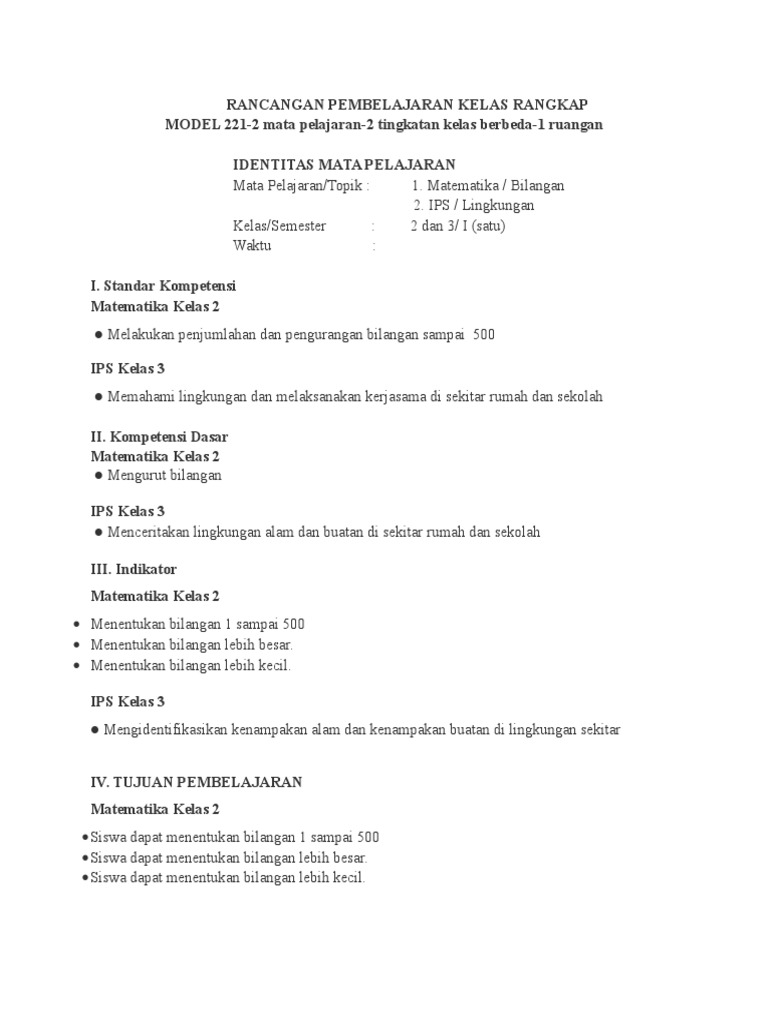 RANCANGAN PEMBELAJARAN KELAS RANGKAP
MODEL 221-2 mata pelajaran-2 tingkatan kelas berbeda-1 ruangan

IDENTITAS MATA PELAJARAN
Mata Pelajaran/Topik : 1. Matematika / Bilangan
2. IPS / Lingkungan
Kelas/Semester : 2 dan 3/ I (satu)
Waktu :

I. Standar Kompetensi
Matematika Kelas 2

● Melakukan penjumlahan dan pengurangan bilangan sampai 500

IPS Kelas 3

● Memahami lingkungan dan melaksanakan kerjasama di sekitar rumah dan sekolah

II. Kompetensi Dasar
Matematika Kelas 2
● Mengurut bilangan

IPS Kelas 3
● Menceritakan lingkungan alam dan buatan di sekitar rumah dan sekolah

III. Indikator
Matematika Kelas 2

• Menentukan bilangan 1 sampai 500
• Menentukan bilangan lebih besar.
• Menentukan bilangan lebih kecil.

IPS Kelas 3

● Mengidentifikasikan kenampakan alam dan kenampakan buatan di lingkungan sekitar

IV. TUJUAN PEMBELAJARAN
Matematika Kelas 2

•Siswa dapat menentukan bilangan 1 sampai 500
•Siswa dapat menentukan bilangan lebih besar.
•Siswa dapat menentukan bilangan lebih kecil.